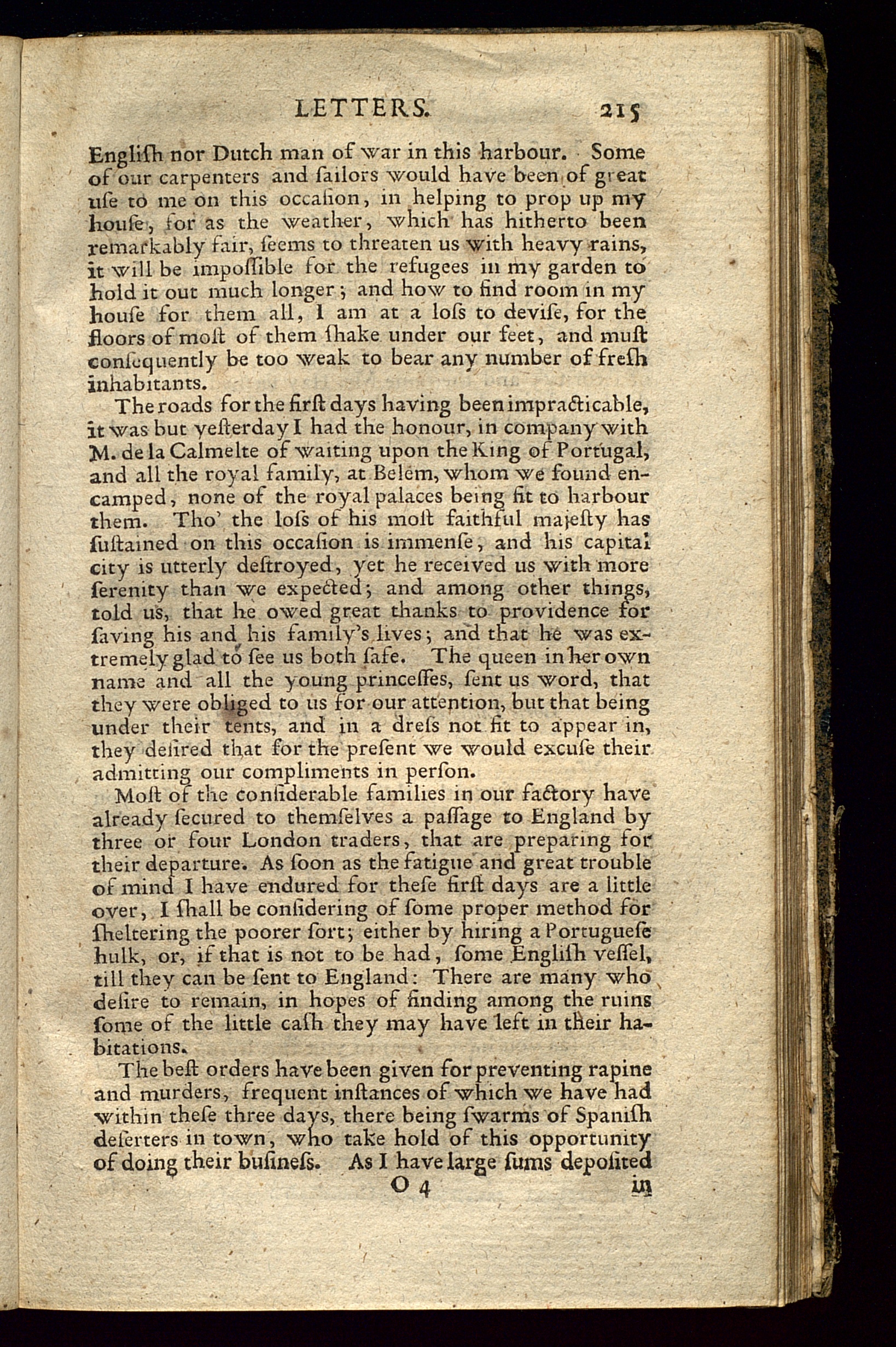 LETTERS. 215

Engliſh nor Dutch man of war in this harbour. Some of our carpenters and ſailors would have been of great uſe to me on this occaſion, in helping to prop up my houſe, for as the weather, which has hitherto been remarkably fair, ſeems to threaten us with heavy rains, it will be impoſſible for the refugees in my garden to hold it out much longer; and how to find room in my houſe for them all, I am at a loſs to deviſe, for the floors of moſt of them ſhake under our feet, and muſt conſequently be too weak to bear any number of freſh inhabitants.

The roads for the firſt days having been impracticable, it was but yeſterday I had the honour, in company with M. de la Calmelte of waiting upon the King of Portugal, and all the royal family, at Belem, whom we found encamped, none of the royal palaces being fit to harbour them. Tho' the loſs of his moſt faithful majeſty has ſuſtained on this occaſion is immenſe, and his capital city is utterly deſtroyed, yet he received us with more ſerenity than we expected; and among other things, told us, that he owed great thanks to providence for ſaving his and his family's lives; and that he was extremely glad to ſee us both ſafe. The queen in her own name and all the young princeſſes, ſent us word, that they were obliged to us for our attention, but that being under their tents, and in a dreſs not fit to appear in, they deſired that for the preſent we would excuſe their admitting our compliments in perſon.

Moſt of the conſiderable families in our factory have already ſecured to themſelves a paſſage to England by three or four London traders, that are preparing for their departure. As ſoon as the fatigue and great trouble of mind I have endured for theſe firſt days are a little over, I ſhall be conſidering of ſome proper method for ſheltering the poorer ſort; either by hiring a Portugueſe hulk, or, if that is not to be had, ſome Engliſh veſſel, till they can be ſent to England: There are many who deſire to remain, in hopes of finding among the ruins ſome of the little caſh they may have left in their habitations.

The beſt orders have been given for preventing rapine and murders, frequent inſtances of which we have had within theſe three days, there being ſwarms of Spaniſh deſerters in town, who take hold of this opportunity of doing their buſineſs. As I have large ſums depoſited

O 4 in